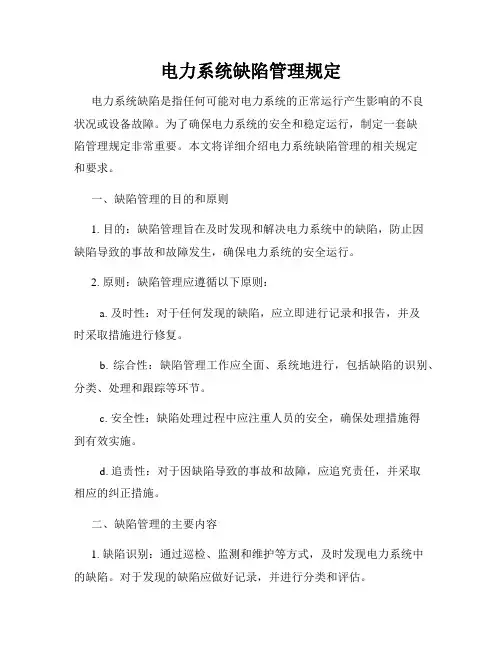 电力系统缺陷管理规定

电力系统缺陷是指任何可能对电力系统的正常运行产生影响的不良状况或设备故障。为了确保电力系统的安全和稳定运行，制定一套缺陷管理规定非常重要。本文将详细介绍电力系统缺陷管理的相关规定和要求。

一、缺陷管理的目的和原则

1. 目的：缺陷管理旨在及时发现和解决电力系统中的缺陷，防止因缺陷导致的事故和故障发生，确保电力系统的安全运行。

2. 原则：缺陷管理应遵循以下原则：

a. 及时性：对于任何发现的缺陷，应立即进行记录和报告，并及时采取措施进行修复。

b. 综合性：缺陷管理工作应全面、系统地进行，包括缺陷的识别、分类、处理和跟踪等环节。

c. 安全性：缺陷处理过程中应注重人员的安全，确保处理措施得到有效实施。

d. 追责性：对于因缺陷导致的事故和故障，应追究责任，并采取相应的纠正措施。

二、缺陷管理的主要内容

1. 缺陷识别：通过巡检、监测和维护等方式，及时发现电力系统中的缺陷。对于发现的缺陷应做好记录，并进行分类和评估。